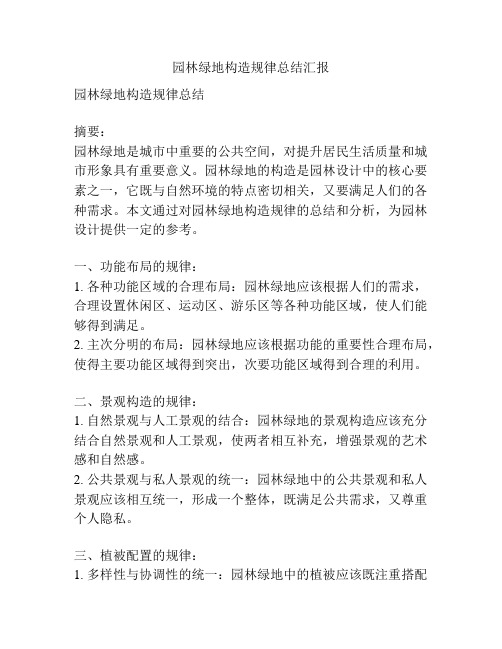 园林绿地构造规律总结汇报

园林绿地构造规律总结

摘要：
园林绿地是城市中重要的公共空间，对提升居民生活质量和城市形象具有重要意义。园林绿地的构造是园林设计中的核心要素之一，它既与自然环境的特点密切相关，又要满足人们的各种需求。本文通过对园林绿地构造规律的总结和分析，为园林设计提供一定的参考。

一、功能布局的规律：
1. 各种功能区域的合理布局：园林绿地应该根据人们的需求，合理设置休闲区、运动区、游乐区等各种功能区域，使人们能够得到满足。
2. 主次分明的布局：园林绿地应该根据功能的重要性合理布局，使得主要功能区域得到突出，次要功能区域得到合理的利用。

二、景观构造的规律：
1. 自然景观与人工景观的结合：园林绿地的景观构造应该充分结合自然景观和人工景观，使两者相互补充，增强景观的艺术感和自然感。
2. 公共景观与私人景观的统一：园林绿地中的公共景观和私人景观应该相互统一，形成一个整体，既满足公共需求，又尊重个人隐私。

三、植被配置的规律：
1. 多样性与协调性的统一：园林绿地中的植被应该既注重搭配